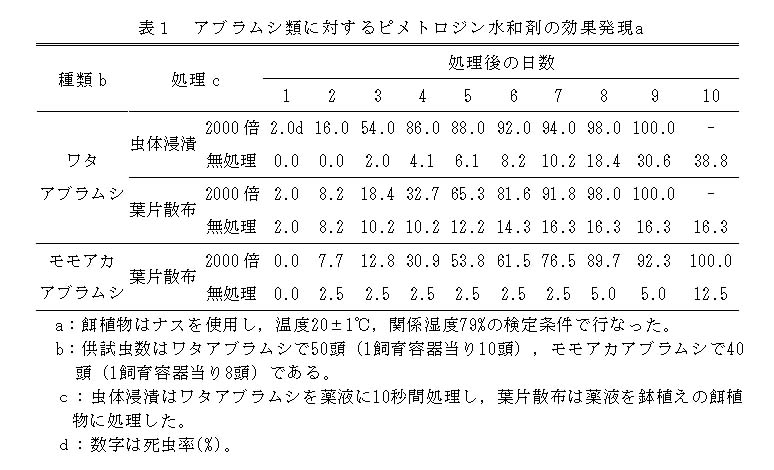 表１　アブラムシ類に対するピメトロジン水和剤の効果発現a

| 種類b | 処理c | | 処理後の日数 | | | | | | | | | |
|---|---|---|---|---|---|---|---|---|---|---|---|---|
| | | | 1 | 2 | 3 | 4 | 5 | 6 | 7 | 8 | 9 | 10 |
| ワタアブラムシ | 虫体浸漬 | 2000倍 | 2.0d | 16.0 | 54.0 | 86.0 | 88.0 | 92.0 | 94.0 | 98.0 | 100.0 | - |
| | | 無処理 | 0.0 | 0.0 | 2.0 | 4.1 | 6.1 | 8.2 | 10.2 | 18.4 | 30.6 | 38.8 |
| | 葉片散布 | 2000倍 | 2.0 | 8.2 | 18.4 | 32.7 | 65.3 | 81.6 | 91.8 | 98.0 | 100.0 | - |
| | | 無処理 | 2.0 | 8.2 | 10.2 | 10.2 | 12.2 | 14.3 | 16.3 | 16.3 | 16.3 | 16.3 |
| モモアカアブラムシ | 葉片散布 | 2000倍 | 0.0 | 7.7 | 12.8 | 30.9 | 53.8 | 61.5 | 76.5 | 89.7 | 92.3 | 100.0 |
| | | 無処理 | 0.0 | 2.5 | 2.5 | 2.5 | 2.5 | 2.5 | 2.5 | 5.0 | 5.0 | 12.5 |

a：餌植物はナスを使用し，温度20±1℃，関係湿度79%の検定条件で行なった。
b：供試虫数はワタアブラムシで50頭（1飼育容器当り10頭），モモアカアブラムシで40頭（1飼育容器当り8頭）である。
c：虫体浸漬はワタアブラムシを薬液に10秒間処理し，葉片散布は薬液を鉢植えの餌植物に処理した。
d：数字は死虫率(%)。